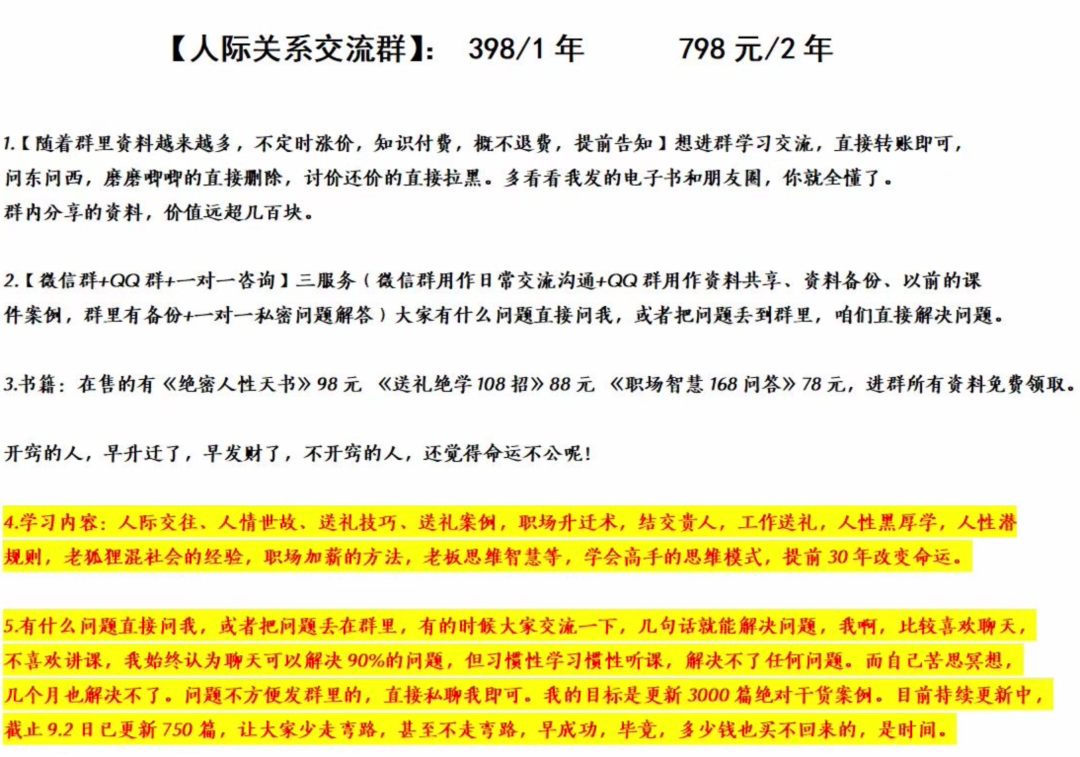 【人际关系交流群】：  398/1 年          798 元/2 年

1.【随着群里资料越来越多，不定时涨价，知识付费，概不退费，提前告知】想进群学习交流，直接转账即可，问东问西，磨磨唧唧的直接删除，讨价还价的直接拉黑。多看看我发的电子书和朋友圈，你就全懂了。群内分享的资料，价值远超几百块。

2.【微信群+QQ 群+一对一咨询】三服务（微信群用作日常交流沟通+QQ 群用作资料共享、资料备份、以前的课件案例，群里有备份+一对一私密问题解答）大家有什么问题直接问我，或者把问题丢到群里，咱们直接解决问题。

3.书籍：在售的有《绝密人性天书》98 元 《送礼绝学 108 招》88 元 《职场智慧 168 问答》78 元，进群所有资料免费领取。

开窍的人，早升迁了，早发财了，不开窍的人，还觉得命运不公呢！

4.学习内容：人际交往、人情世故、送礼技巧、送礼案例，职场升迁术，结交贵人，工作送礼，人性黑厚学，人性潜规则，老狐狸混社会的经验，职场加薪的方法，老板思维智慧等，学会高手的思维模式，提前 30 年改变命运。

5.有什么问题直接问我，或者把问题丢在群里，有的时候大家交流一下，几句话就能解决问题，我啊，比较喜欢聊天，不喜欢讲课，我始终认为聊天可以解决 90%的问题，但习惯性学习惯性听课，解决不了任何问题。而自己苦思冥想，几个月也解决不了。问题不方便发群里的，直接私聊我即可。我的目标是更新 3000 篇绝对干货案例。目前持续更新中，截止 9.2 日已更新 750 篇，让大家少走弯路，甚至不走弯路，早成功，毕竟，多少钱也买不回来的，是时间。